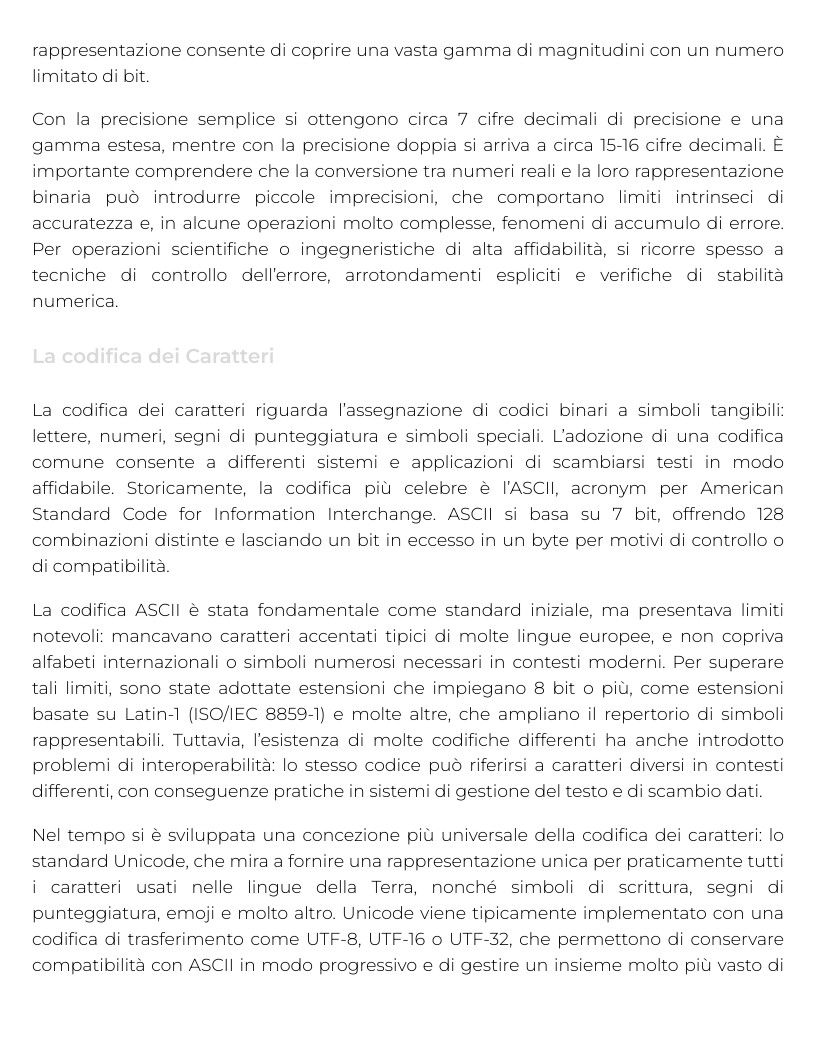 rappresentazione consente di coprire una vasta gamma di magnitudini con un numero limitato di bit.

Con la precisione semplice si ottengono circa 7 cifre decimali di precisione e una gamma estesa, mentre con la precisione doppia si arriva a circa 15-16 cifre decimali. È importante comprendere che la conversione tra numeri reali e la loro rappresentazione binaria può introdurre piccole imprecisioni, che comportano limiti intrinseci di accuratezza e, in alcune operazioni molto complesse, fenomeni di accumulo di errore. Per operazioni scientifiche o ingegneristiche di alta affidabilità, si ricorre spesso a tecniche di controllo dell'errore, arrotondamenti espliciti e verifiche di stabilità numerica.

La codifica dei Caratteri

La codifica dei caratteri riguarda l'assegnazione di codici binari a simboli tangibili: lettere, numeri, segni di punteggiatura e simboli speciali. L'adozione di una codifica comune consente a differenti sistemi e applicazioni di scambiarsi testi in modo affidabile. Storicamente, la codifica più celebre è l'ASCII, acronym per American Standard Code for Information Interchange. ASCII si basa su 7 bit, offrendo 128 combinazioni distinte e lasciando un bit in eccesso in un byte per motivi di controllo o di compatibilità.

La codifica ASCII è stata fondamentale come standard iniziale, ma presentava limiti notevoli: mancavano caratteri accentati tipici di molte lingue europee, e non copriva alfabeti internazionali o simboli numerosi necessari in contesti moderni. Per superare tali limiti, sono state adottate estensioni che impiegano 8 bit o più, come estensioni basate su Latin-1 (ISO/IEC 8859-1) e molte altre, che ampliano il repertorio di simboli rappresentabili. Tuttavia, l'esistenza di molte codifiche differenti ha anche introdotto problemi di interoperabilità: lo stesso codice può riferirsi a caratteri diversi in contesti differenti, con conseguenze pratiche in sistemi di gestione del testo e di scambio dati.

Nel tempo si è sviluppata una concezione più universale della codifica dei caratteri: lo standard Unicode, che mira a fornire una rappresentazione unica per praticamente tutti i caratteri usati nelle lingue della Terra, nonché simboli di scrittura, segni di punteggiatura, emoji e molto altro. Unicode viene tipicamente implementato con una codifica di trasferimento come UTF-8, UTF-16 o UTF-32, che permettono di conservare compatibilità con ASCII in modo progressivo e di gestire un insieme molto più vasto di